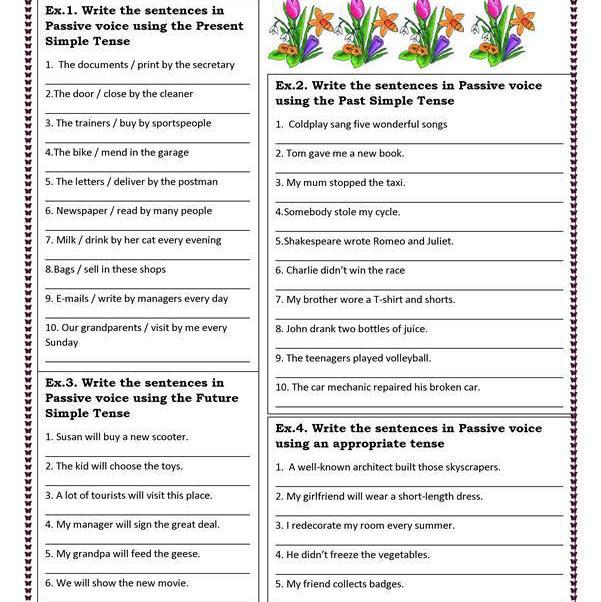 Ex.1. Write the sentences in Passive voice using the Present Simple Tense

1. The documents / print by the secretary

2.The door / close by the cleaner

3. The trainers / buy by sportspeople

4.The bike / mend in the garage

5. The letters / deliver by the postman

6. Newspaper / read by many people

7. Milk / drink by her cat every evening

8.Bags / sell in these shops

9. E-mails / write by managers every day

10. Our grandparents / visit by me every Sunday

Ex.3. Write the sentences in Passive voice using the Future Simple Tense

1. Susan will buy a new scooter.

2. The kid will choose the toys.

3. A lot of tourists will visit this place.

4. My manager will sign the great deal.

5. My grandpa will feed the geese.

6. We will show the new movie.

Ex.2. Write the sentences in Passive voice using the Past Simple Tense

1. Coldplay sang five wonderful songs

2. Tom gave me a new book.

3. My mum stopped the taxi.

4.Somebody stole my cycle.

5.Shakespeare wrote Romeo and Juliet.

6. Charlie didn't win the race

7. My brother wore a T-shirt and shorts.

8. John drank two bottles of juice.

9. The teenagers played volleyball.

10. The car mechanic repaired his broken car.

Ex.4. Write the sentences in Passive voice using an appropriate tense

1. A well-known architect built those skyscrapers.

2. My girlfriend will wear a short-length dress.

3. I redecorate my room every summer.

4. He didn't freeze the vegetables.

5. My friend collects badges.